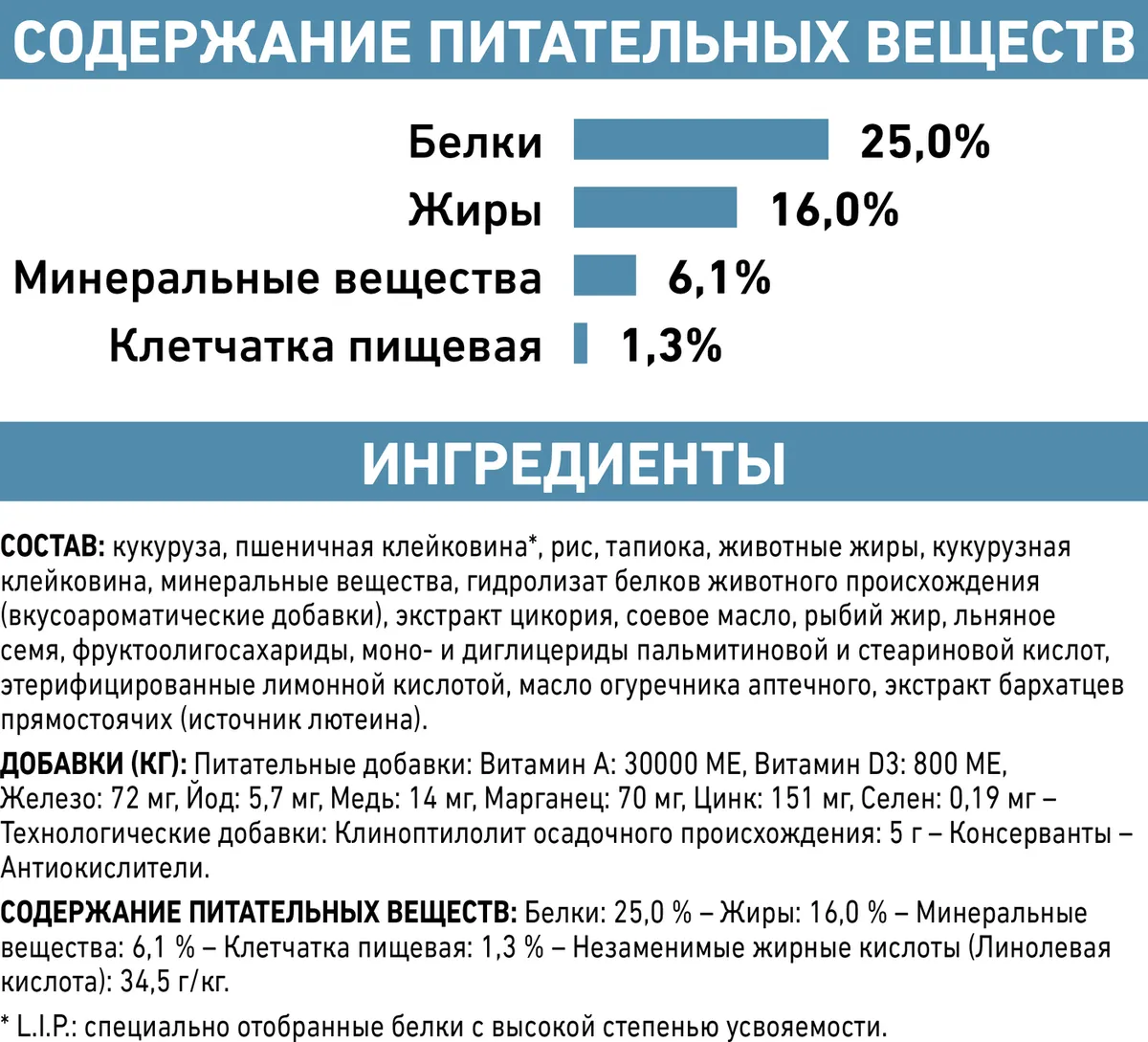 СОДЕРЖАНИЕ ПИТАТЕЛЬНЫХ ВЕЩЕСТВ

Белки 25,0%
Жиры 16,0%
Минеральные вещества 6,1%
Клетчатка пищевая 1,3%

ИНГРЕДИЕНТЫ

СОСТАВ: кукуруза, пшеничная клейковина*, рис, тапиока, животные жиры, кукурузная клейковина, минеральные вещества, гидролизат белков животного происхождения (вкусоароматические добавки), экстракт цикория, соевое масло, рыбий жир, льняное семя, фруктоолигосахариды, моно- и диглицериды пальмитиновой и стеариновой кислот, этерифицированные лимонной кислотой, масло огуречника аптечного, экстракт бархатцев прямостоячих (источник лютеина).

ДОБАВКИ (КГ): Питательные добавки: Витамин А: 30000 МЕ, Витамин D3: 800 МЕ, Железо: 72 мг, Йод: 5,7 мг, Медь: 14 мг, Марганец: 70 мг, Цинк: 151 мг, Селен: 0,19 мг – Технологические добавки: Клиноптилолит осадочного происхождения: 5 г – Консерванты – Антиокислители.

СОДЕРЖАНИЕ ПИТАТЕЛЬНЫХ ВЕЩЕСТВ: Белки: 25,0 % – Жиры: 16,0 % – Минеральные вещества: 6,1 % – Клетчатка пищевая: 1,3 % – Незаменимые жирные кислоты (Линолевая кислота): 34,5 г/кг.

* L.I.P.: специально отобранные белки с высокой степенью усвояемости.